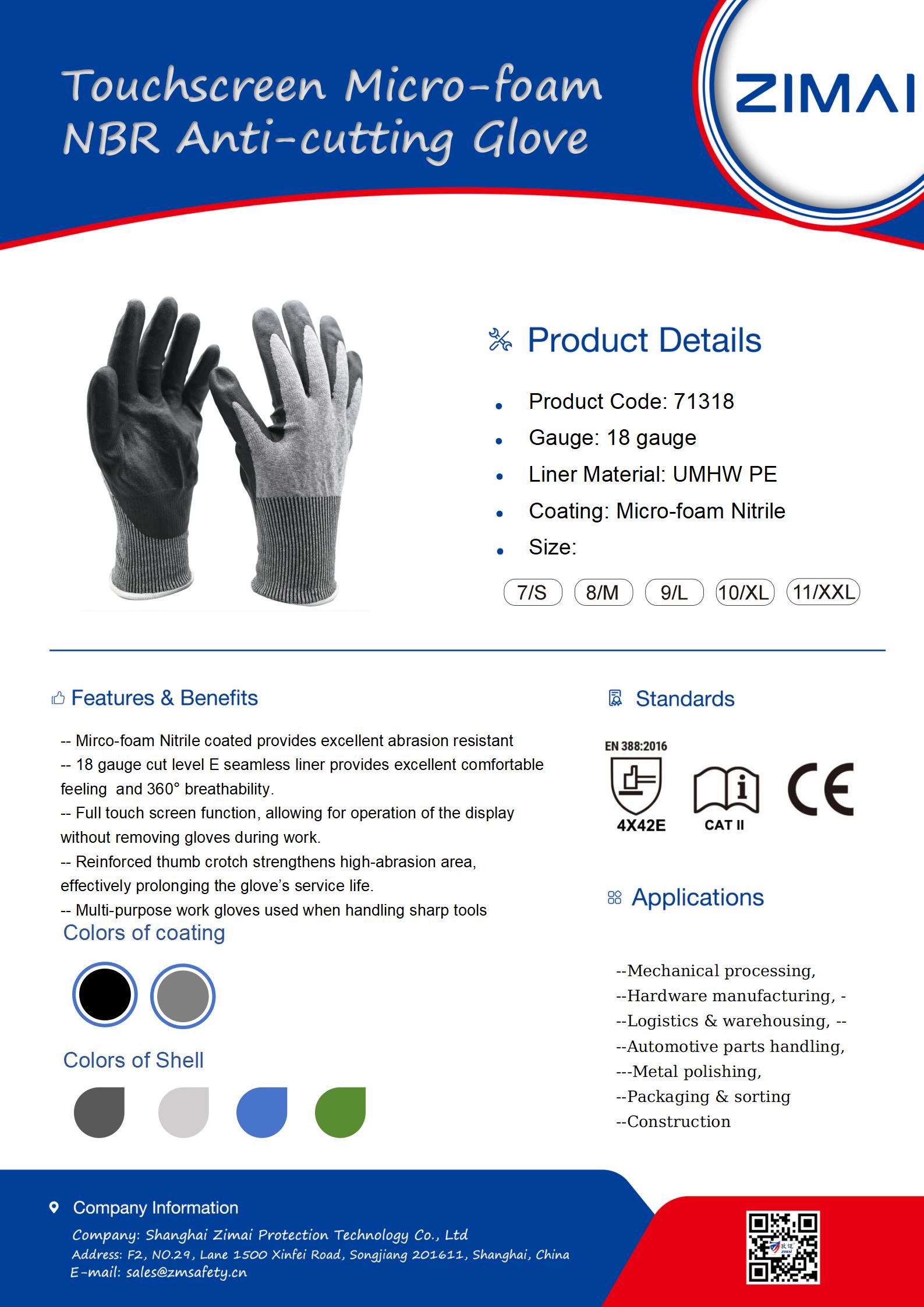 Touchscreen Micro-foam NBR Anti-cutting Glove

ZIMAI

Product Details

• Product Code: 71318
• Gauge: 18 gauge
• Liner Material: UMHW PE
• Coating: Micro-foam Nitrile
• Size:

7/S 8/M 9/L 10/XL 11/XXL

Features & Benefits

-- Mirco-foam Nitrile coated provides excellent abrasion resistant
-- 18 gauge cut level E seamless liner provides excellent comfortable feeling and 360° breathability.
-- Full touch screen function, allowing for operation of the display without removing gloves during work.
-- Reinforced thumb crotch strengthens high-abrasion area, effectively prolonging the glove's service life.
-- Multi-purpose work gloves used when handling sharp tools

Colors of coating

Colors of Shell

Standards

EN 388:2016
4X42E
CAT II
CE

Applications

--Mechanical processing,
--Hardware manufacturing, -
--Logistics & warehousing, --
--Automotive parts handling,
---Metal polishing,
--Packaging & sorting
--Construction

Company Information
Company: Shanghai Zimai Protection Technology Co., Ltd
Address: F2, NO.29, Lane 1500 Xinfei Road, Songjiang 201611, Shanghai, China
E-mail: sales@zmsafety.cn